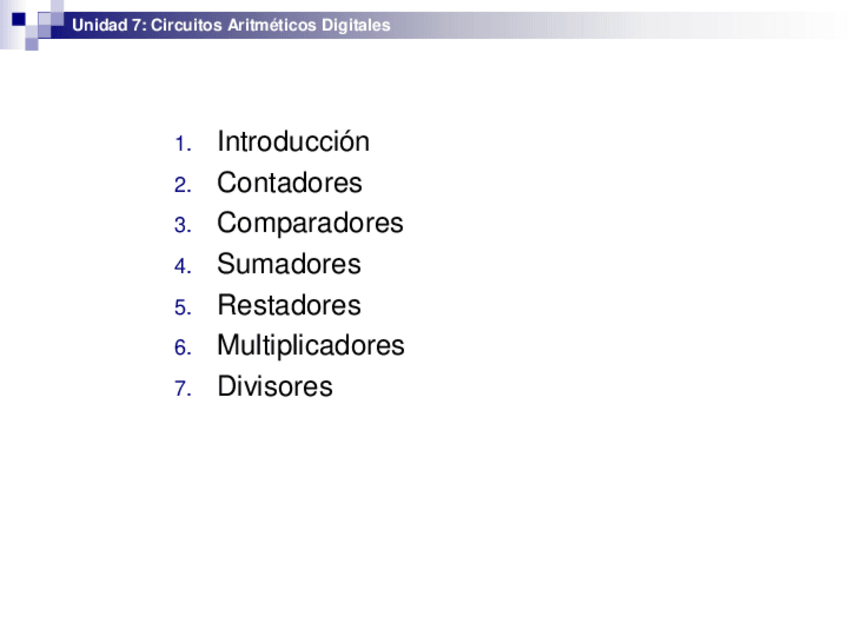 Unidad 7: Circuitos Aritméticos Digitales

1. Introducción
2. Contadores
3. Comparadores
4. Sumadores
5. Restadores
6. Multiplicadores
7. Divisores